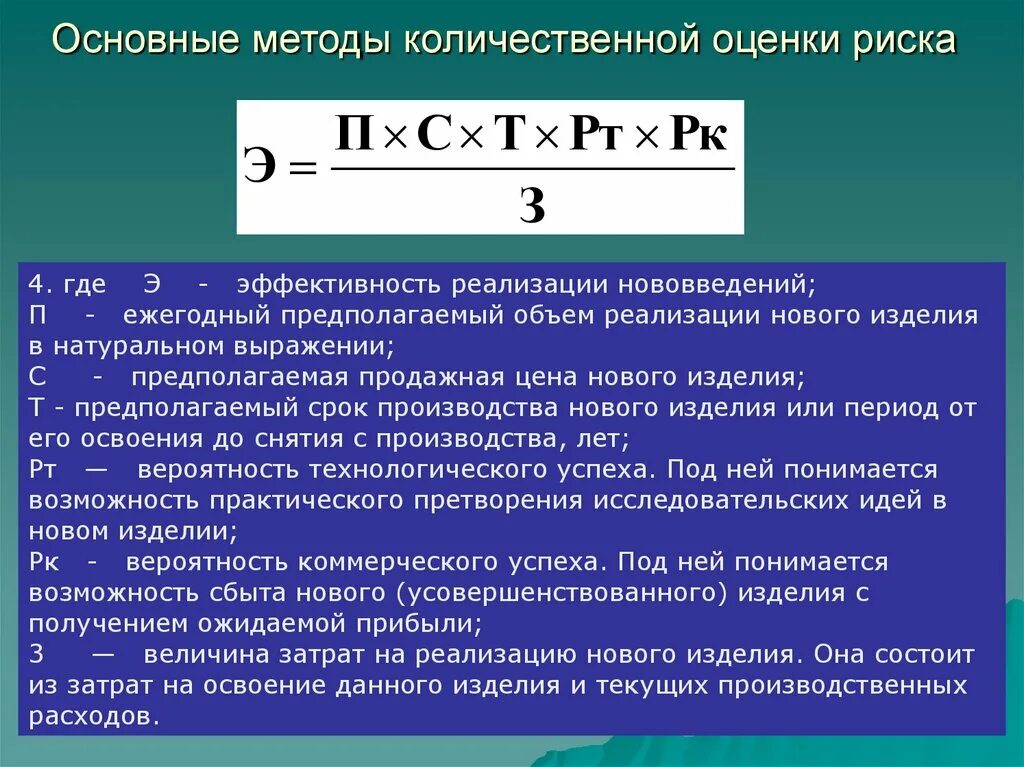 Основные методы количественной оценки риска

$Э = \frac{П \times С \times Т \times Рт \times Рк}{З}$

4. где Э - эффективность реализации нововведений;
П - ежегодный предполагаемый объем реализации нового изделия в натуральном выражении;
С - предполагаемая продажная цена нового изделия;
Т - предполагаемый срок производства нового изделия или период от его освоения до снятия с производства, лет;
Рт — вероятность технологического успеха. Под ней понимается возможность практического претворения исследовательских идей в новом изделии;
Рк - вероятность коммерческого успеха. Под ней понимается возможность сбыта нового (усовершенствованного) изделия с получением ожидаемой прибыли;
З — величина затрат на реализацию нового изделия. Она состоит из затрат на освоение данного изделия и текущих производственных расходов.